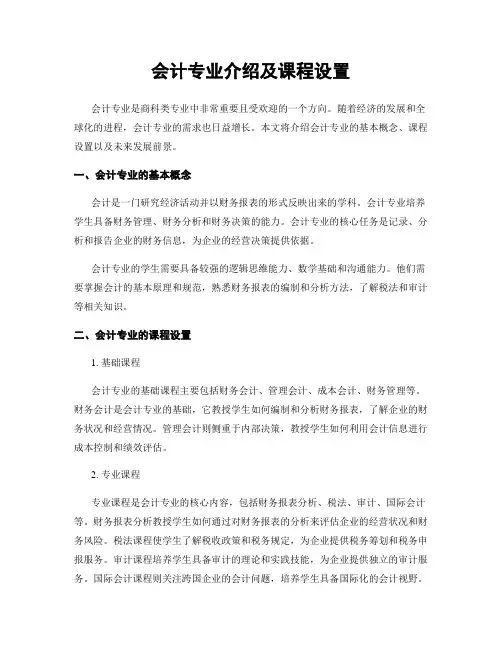 会计专业介绍及课程设置

会计专业是商科类专业中非常重要且受欢迎的一个方向。随着经济的发展和全球化的进程，会计专业的需求也日益增长。本文将介绍会计专业的基本概念、课程设置以及未来发展前景。

一、会计专业的基本概念

会计是一门研究经济活动并以财务报表的形式反映出来的学科。会计专业培养学生具备财务管理、财务分析和财务决策的能力。会计专业的核心任务是记录、分析和报告企业的财务信息，为企业的经营决策提供依据。

会计专业的学生需要具备较强的逻辑思维能力、数学基础和沟通能力。他们需要掌握会计的基本原理和规范，熟悉财务报表的编制和分析方法，了解税法和审计等相关知识。

二、会计专业的课程设置

1. 基础课程

会计专业的基础课程主要包括财务会计、管理会计、成本会计、财务管理等。财务会计是会计专业的基础，它教授学生如何编制和分析财务报表，了解企业的财务状况和经营情况。管理会计则侧重于内部决策，教授学生如何利用会计信息进行成本控制和绩效评估。

2. 专业课程

专业课程是会计专业的核心内容，包括财务报表分析、税法、审计、国际会计等。财务报表分析教授学生如何通过对财务报表的分析来评估企业的经营状况和财务风险。税法课程使学生了解税收政策和税务规定，为企业提供税务筹划和税务申报服务。审计课程培养学生具备审计的理论和实践技能，为企业提供独立的审计服务。国际会计课程则关注跨国企业的会计问题，培养学生具备国际化的会计视野。